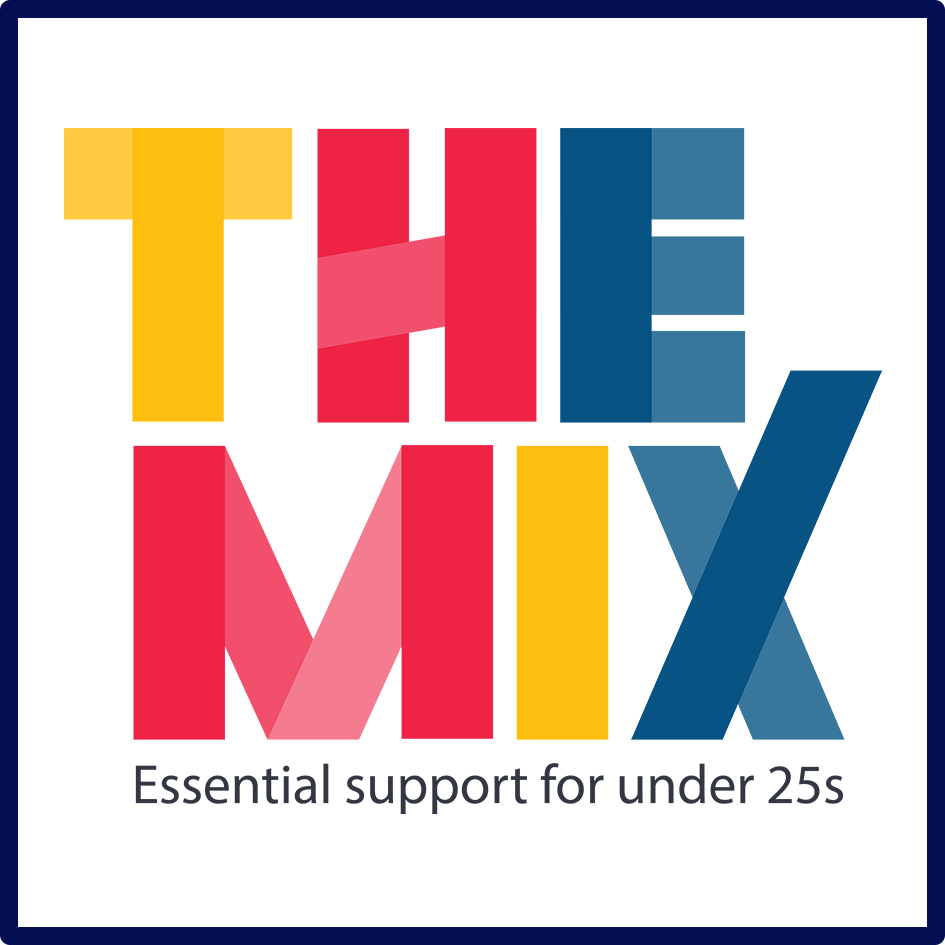 THE
MIX
Essential support for under 25s